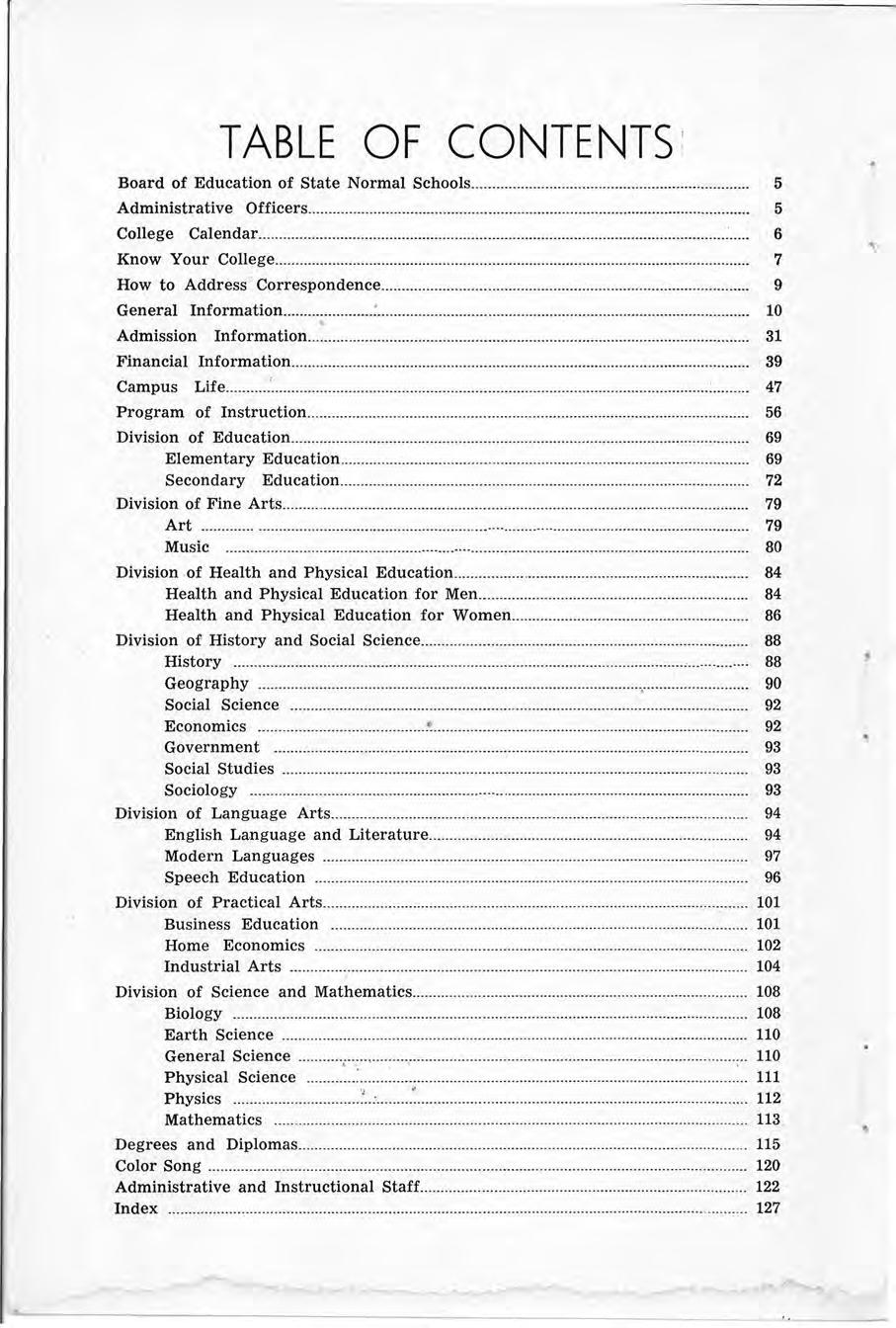 TABLE OF CONTENTS

Board of Education of State Normal Schools 5
Administrative Officers 5
College Calendar 6
Know Your College 7
How to Address Correspondence 9
General Information 10
Admission Information 31
Financial Information 39
Campus Life 47
Program of Instruction 56
Division of Education 69
Elementary Education 69
Secondary Education 72
Division of Fine Arts 79
Art 79
Music 80
Division of Health and Physical Education 84
Health and Physical Education for Men 84
Health and Physical Education for Women 86
Division of History and Social Science 88
History 88
Geography 90
Social Science 92
Economics 92
Government 93
Social Studies 93
Sociology 93
Division of Language Arts 94
English Language and Literature 94
Modern Languages 97
Speech Education 96
Division of Practical Arts 101
Business Education 101
Home Economics 102
Industrial Arts 104
Division of Science and Mathematics 108
Biology 108
Earth Science 110
General Science 110
Physical Science 111
Physics 112
Mathematics 113
Degrees and Diplomas 115
Color Song 120
Administrative and Instructional Staff 122
Index 127